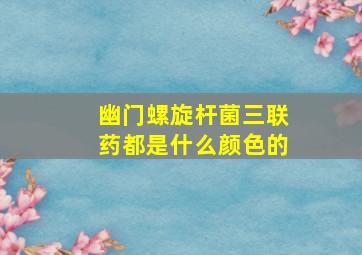 幽门螺旋杆菌三联药都是什么颜色的